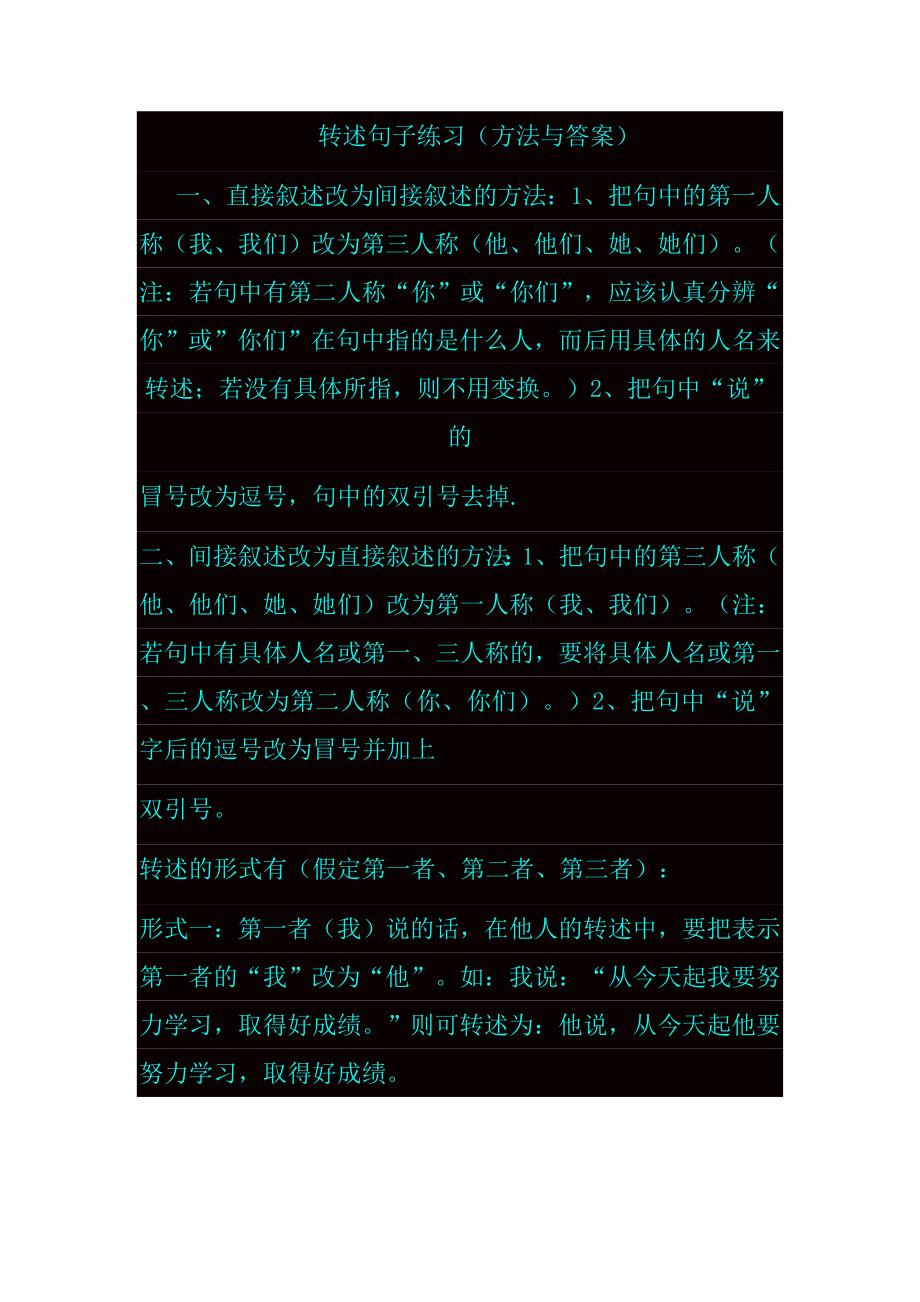 转述句子练习（方法与答案）

一、直接叙述改为间接叙述的方法：1、把句中的第一人称（我、我们）改为第三人称（他、他们、她、她们）。（注：若句中有第二人称“你”或“你们”，应该认真分辨“你”或”你们”在句中指的是什么人，而后用具体的人名来转述；若没有具体所指，则不用变换。）2、把句中“说”的

冒号改为逗号，句中的双引号去掉.

二、间接叙述改为直接叙述的方法：1、把句中的第三人称（他、他们、她、她们）改为第一人称（我、我们）。（注：若句中有具体人名或第一、三人称的，要将具体人名或第一、三人称改为第二人称（你、你们）。）2、把句中“说”字后的逗号改为冒号并加上

双引号。

转述的形式有（假定第一者、第二者、第三者）：

形式一：第一者（我）说的话，在他人的转述中，要把表示第一者的“我”改为“他”。如：我说：“从今天起我要努力学习，取得好成绩。”则可转述为：他说，从今天起他要努力学习，取得好成绩。